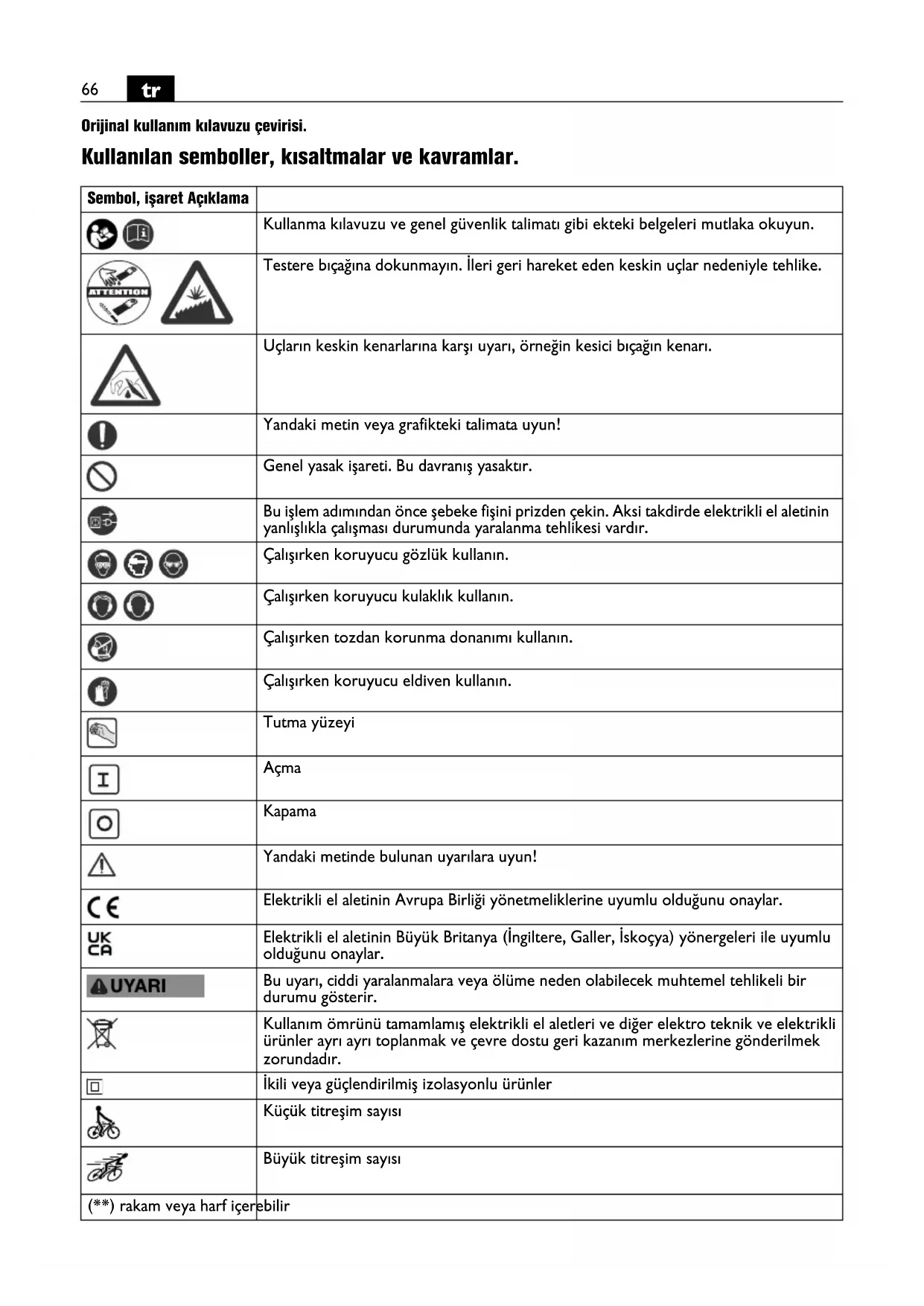 66 tr

Orijinal kullanım kılavuzu çevirisi.

Kullanılan semboller, kısaltmalar ve kavramlar.

| Sembol, işaret Açıklama | |
|---|---|
| | Kullanma kılavuzu ve genel güvenlik talimatı gibi ekteki belgeleri mutlaka okuyun. |
| ATTENTION | Testere bıçağına dokunmayın. İleri geri hareket eden keskin uçlar nedeniyle tehlike. |
| | Uçların keskin kenarlarına karşı uyarı, örneğin kesici bıçağın kenarı. |
| | Yandaki metin veya grafikteki talimata uyun! |
| | Genel yasak işareti. Bu davranış yasaktır. |
| | Bu işlem adımından önce şebeke fişini prizden çekin. Aksi takdirde elektrikli el aletinin yanlışlıkla çalışması durumunda yaralanma tehlikesi vardır. |
| | Çalışırken koruyucu gözlük kullanın. |
| | Çalışırken koruyucu kulaklık kullanın. |
| | Çalışırken tozdan korunma donanımı kullanın. |
| | Çalışırken koruyucu eldiven kullanın. |
| | Tutma yüzeyi |
| I | Açma |
| O | Kapama |
| | Yandaki metinde bulunan uyarılara uyun! |
| CE | Elektrikli el aletinin Avrupa Birliği yönetmeliklerine uyumlu olduğunu onaylar. |
| UK CA | Elektrikli el aletinin Büyük Britanya (İngiltere, Galler, İskoçya) yönergeleri ile uyumlu olduğunu onaylar. |
| UYARI | Bu uyarı, ciddi yaralanmalara veya ölüme neden olabilecek muhtemel tehlikeli bir durumu gösterir. |
| | Kullanım ömrünü tamamlamış elektrikli el aletleri ve diğer elektro teknik ve elektrikli ürünler ayrı ayrı toplanmak ve çevre dostu geri kazanım merkezlerine gönderilmek zorundadır. |
| | İkili veya güçlendirilmiş izolasyonlu ürünler |
| | Küçük titreşim sayısı |
| | Büyük titreşim sayısı |
| (**) rakam veya harf içerebilir | |